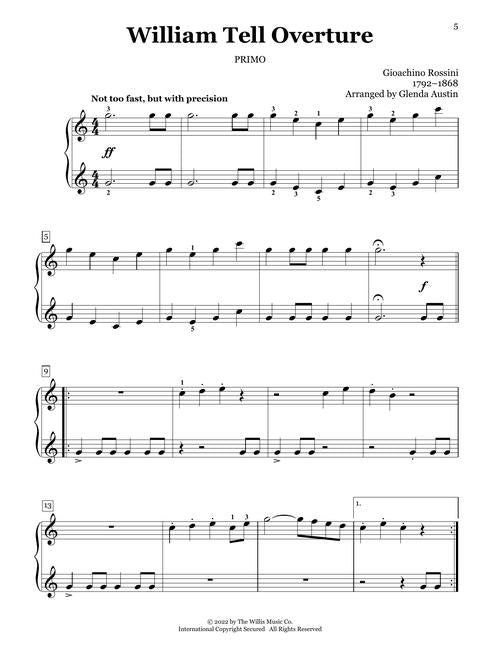 5

William Tell Overture

PRIMO

Gioachino Rossini
1792–1868
Arranged by Glenda Austin

Not too fast, but with precision

3

ff

2

3 2 1

2 3 5

3 2

2 3

5

1

5

f

9

1

13

1 3

1.

© 2022 by The Willis Music Co.
International Copyright Secured All Rights Reserved